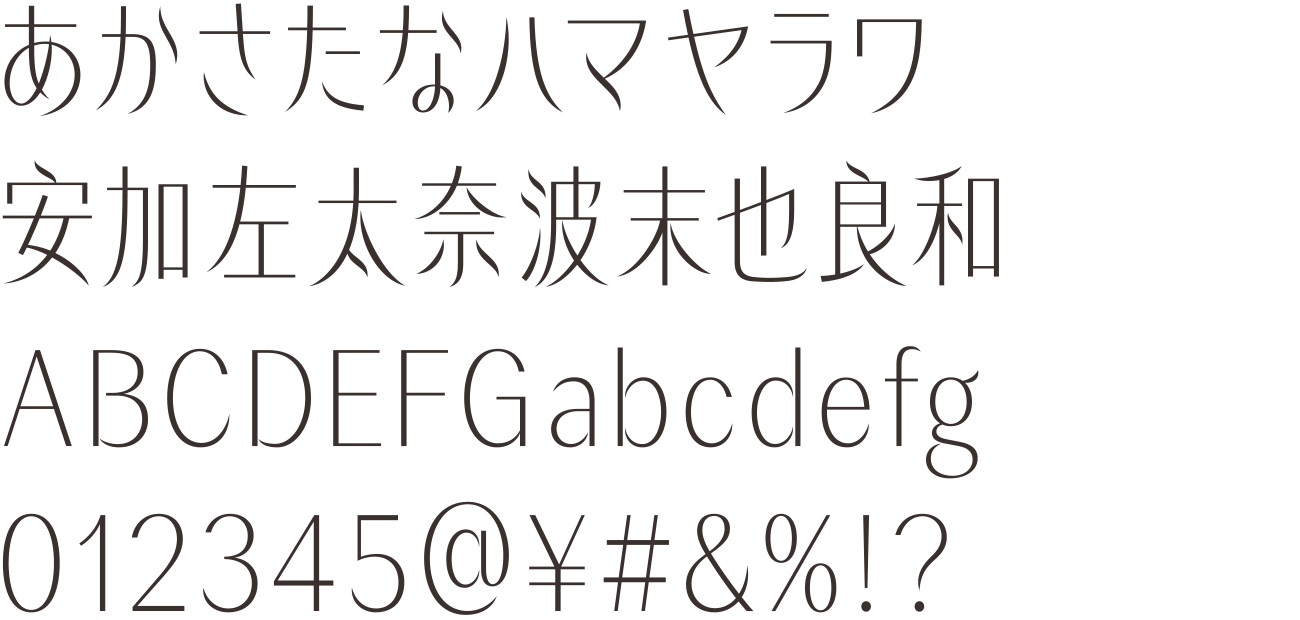 あかさたなハマヤラワ
安加左太奈波末也良和
ABCDEFGabcdefg
012345@¥#&%!?